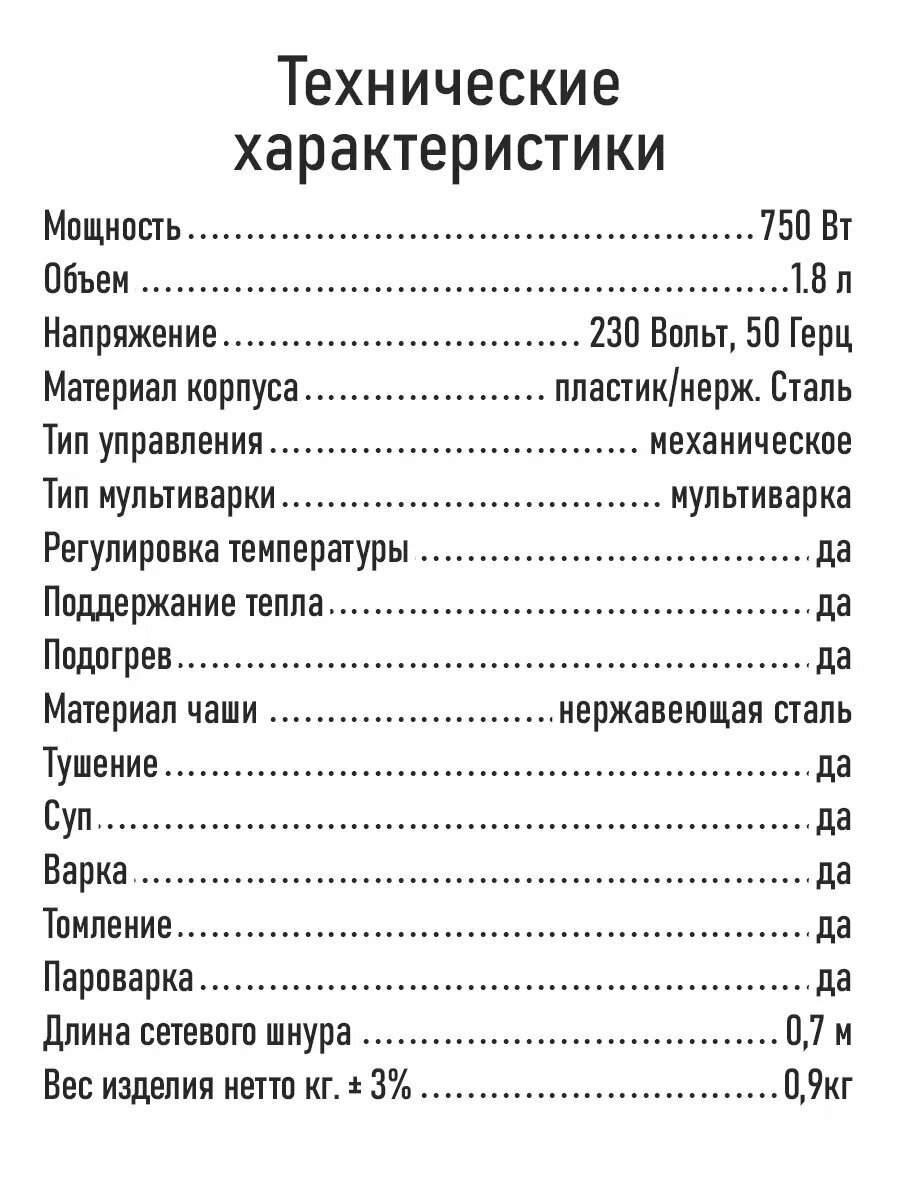 Технические характеристики

Мощность 750 Вт
Объем 1.8 л
Напряжение 230 Вольт, 50 Герц
Материал корпуса пластик/нерж. Сталь
Тип управления механическое
Тип мультиварки мультиварка
Регулировка температуры да
Поддержание тепла да
Подогрев да
Материал чаши нержавеющая сталь
Тушение да
Суп да
Варка да
Томление да
Пароварка да
Длина сетевого шнура 0,7 м
Вес изделия нетто кг. ± 3% 0,9кг